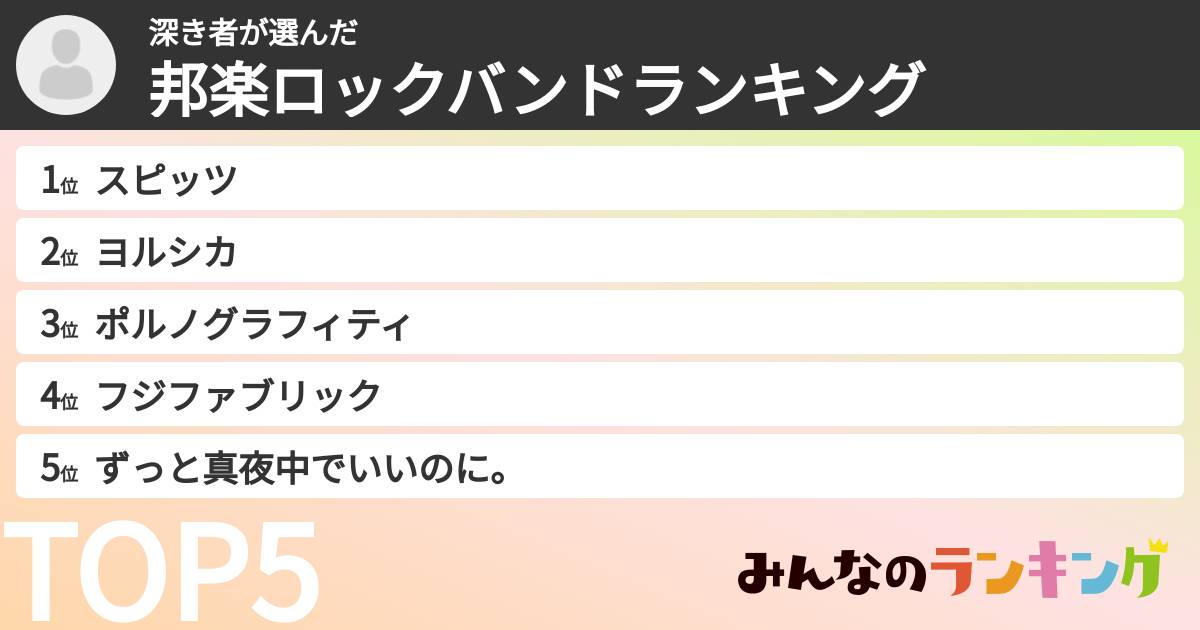 深き者が選んだ
邦楽ロックバンドランキング

1位 スピッツ
2位 ヨルシカ
3位 ポルノグラフィティ
4位 フジファブリック
5位 ずっと真夜中でいいのに。

TOP5

みんなのランキング